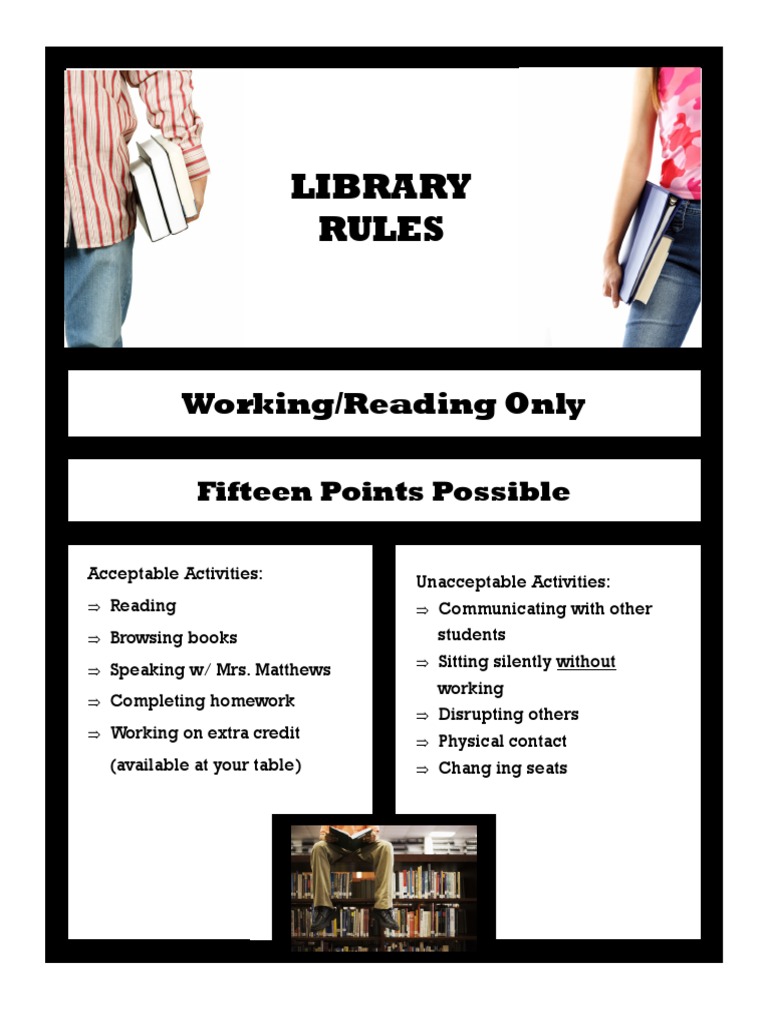 LIBRARY
RULES

Working/Reading Only

Fifteen Points Possible

Acceptable Activities:
⇒ Reading
⇒ Browsing books
⇒ Speaking w/ Mrs. Matthews
⇒ Completing homework
⇒ Working on extra credit (available at your table)

Unacceptable Activities:
⇒ Communicating with other students
⇒ Sitting silently without working
⇒ Disrupting others
⇒ Physical contact
⇒ Chang ing seats